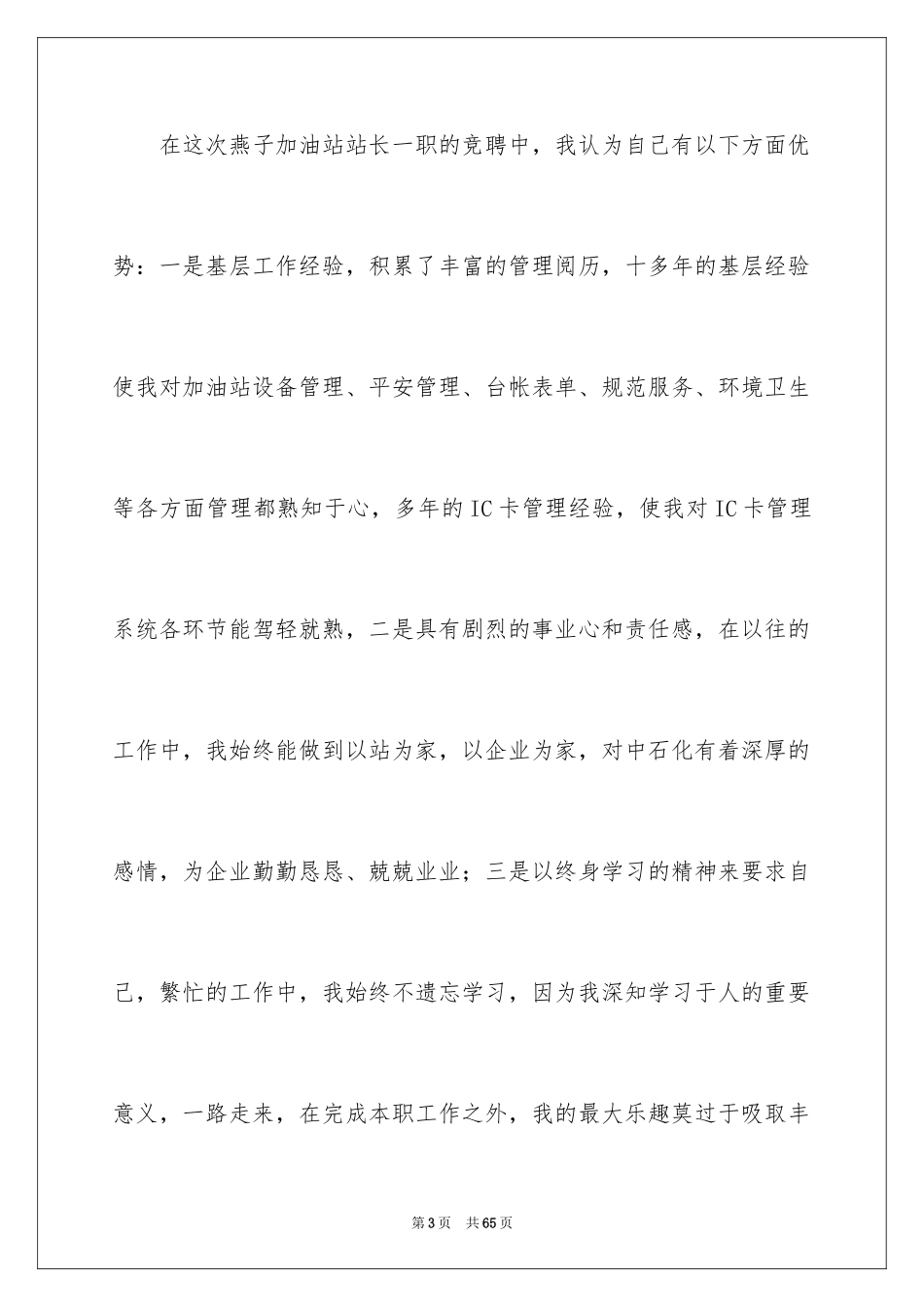 在这次燕子加油站站长一职的竞聘中，我认为自己有以下方面优势：一是基层工作经验，积累了丰富的管理阅历，十多年的基层经验使我对加油站设备管理、平安管理、台帐表单、规范服务、环境卫生等各方面管理都熟知于心，多年的IC卡管理经验，使我对IC卡管理系统各环节能驾轻就熟，二是具有剧烈的事业心和责任感，在以往的工作中，我始终能做到以站为家，以企业为家，对中石化有着深厚的感情，为企业勤勤恳恳、兢兢业业；三是以终身学习的精神来要求自己，繁忙的工作中，我始终不遗忘学习，因为我深知学习于人的重要意义，一路走来，在完成本职工作之外，我的最大乐趣莫过于吸取丰

第3页 共65页